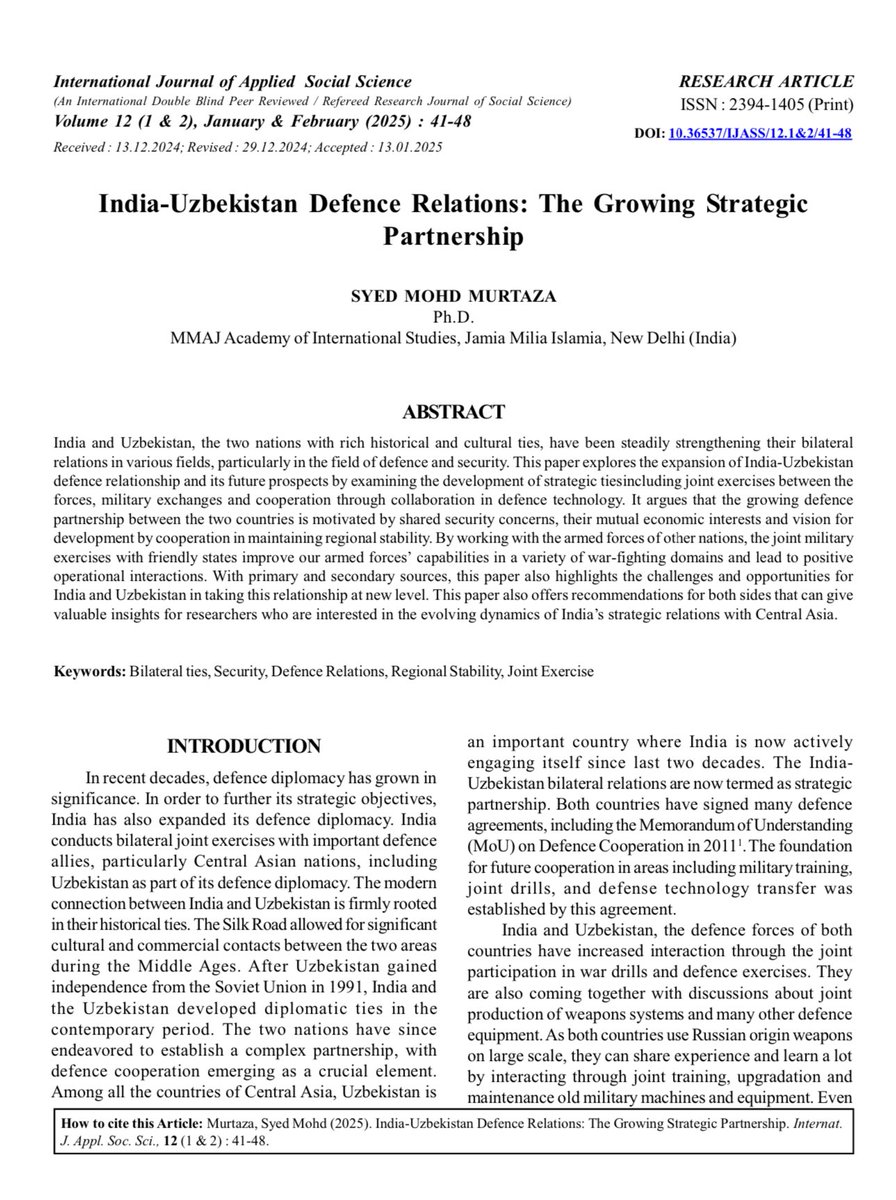 International Journal of Applied Social Science
(An International Double Blind Peer Reviewed / Refereed Research Journal of Social Science)
Volume 12 (1 & 2), January & February (2025) : 41-48
Received : 13.12.2024; Revised : 29.12.2024; Accepted : 13.01.2025

RESEARCH ARTICLE
ISSN : 2394-1405 (Print)
DOI: 10.36537/IJASS/12.1&2/41-48

India-Uzbekistan Defence Relations: The Growing Strategic Partnership

SYED MOHD MURTAZA
Ph.D.
MMAJ Academy of International Studies, Jamia Milia Islamia, New Delhi (India)

ABSTRACT

India and Uzbekistan, the two nations with rich historical and cultural ties, have been steadily strengthening their bilateral relations in various fields, particularly in the field of defence and security. This paper explores the expansion of India-Uzbekistan defence relationship and its future prospects by examining the development of strategic tiesincluding joint exercises between the forces, military exchanges and cooperation through collaboration in defence technology. It argues that the growing defence partnership between the two countries is motivated by shared security concerns, their mutual economic interests and vision for development by cooperation in maintaining regional stability. By working with the armed forces of other nations, the joint military exercises with friendly states improve our armed forces' capabilities in a variety of war-fighting domains and lead to positive operational interactions. With primary and secondary sources, this paper also highlights the challenges and opportunities for India and Uzbekistan in taking this relationship at new level. This paper also offers recommendations for both sides that can give valuable insights for researchers who are interested in the evolving dynamics of India's strategic relations with Central Asia.

Keywords: Bilateral ties, Security, Defence Relations, Regional Stability, Joint Exercise

INTRODUCTION

In recent decades, defence diplomacy has grown in significance. In order to further its strategic objectives, India has also expanded its defence diplomacy. India conducts bilateral joint exercises with important defence allies, particularly Central Asian nations, including Uzbekistan as part of its defence diplomacy. The modern connection between India and Uzbekistan is firmly rooted in their historical ties. The Silk Road allowed for significant cultural and commercial contacts between the two areas during the Middle Ages. After Uzbekistan gained independence from the Soviet Union in 1991, India and the Uzbekistan developed diplomatic ties in the contemporary period. The two nations have since endeavored to establish a complex partnership, with defence cooperation emerging as a crucial element. Among all the countries of Central Asia, Uzbekistan is an important country where India is now actively engaging itself since last two decades. The India-Uzbekistan bilateral relations are now termed as strategic partnership. Both countries have signed many defence agreements, including the Memorandum of Understanding (MoU) on Defence Cooperation in 2011$^1$. The foundation for future cooperation in areas including military training, joint drills, and defense technology transfer was established by this agreement.

India and Uzbekistan, the defence forces of both countries have increased interaction through the joint participation in war drills and defence exercises. They are also coming together with discussions about joint production of weapons systems and many other defence equipment. As both countries use Russian origin weapons on large scale, they can share experience and learn a lot by interacting through joint training, upgradation and maintenance old military machines and equipment. Even

How to cite this Article: Murtaza, Syed Mohd (2025). India-Uzbekistan Defence Relations: The Growing Strategic Partnership. Internat. J. Appl. Soc. Sci., 12 (1 & 2) : 41-48.